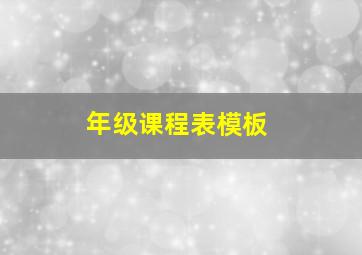 年级课程表模板